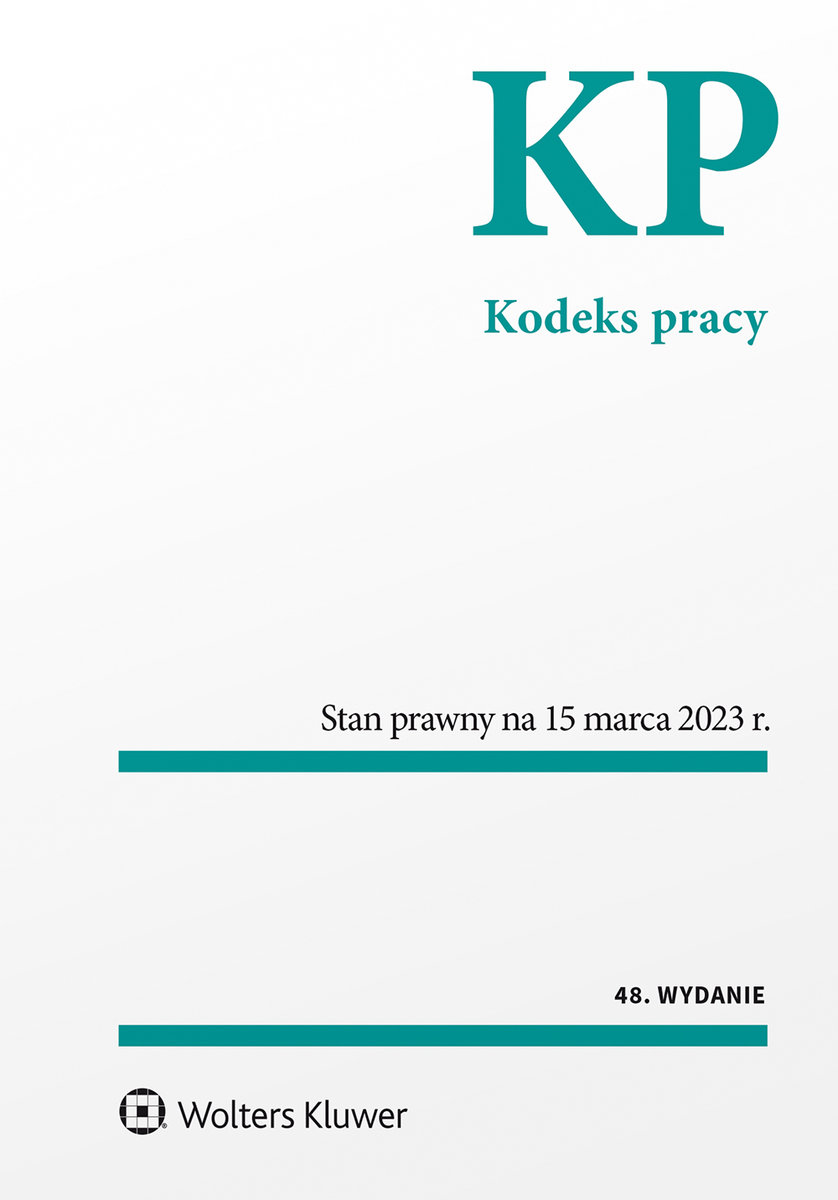 KP

Kodeks pracy

Stan prawny na 15 marca 2023 r.

48. WYDANIE

Wolters Kluwer